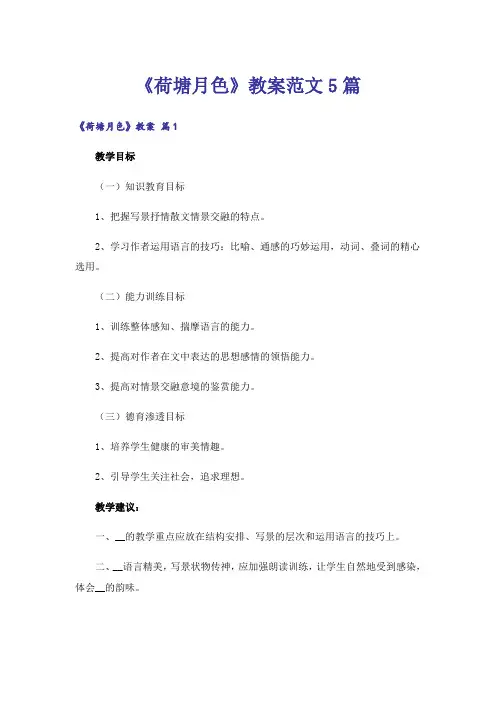 《荷塘月色》教案范文5篇

《荷塘月色》教案 篇1

教学目标

（一）知识教育目标

1、把握写景抒情散文情景交融的特点。

2、学习作者运用语言的技巧：比喻、通感的巧妙运用，动词、叠词的精心选用。

（二）能力训练目标

1、训练整体感知、揣摩语言的能力。

2、提高对作者在文中表达的思想感情的领悟能力。

3、提高对情景交融意境的鉴赏能力。

（三）德育渗透目标

1、培养学生健康的审美情趣。

2、引导学生关注社会，追求理想。

教学建议：

一、__的教学重点应放在结构安排、写景的层次和运用语言的技巧上。

二、__语言精美，写景状物传神，应加强朗读训练，让学生自然地受到感染，体会__的韵味。